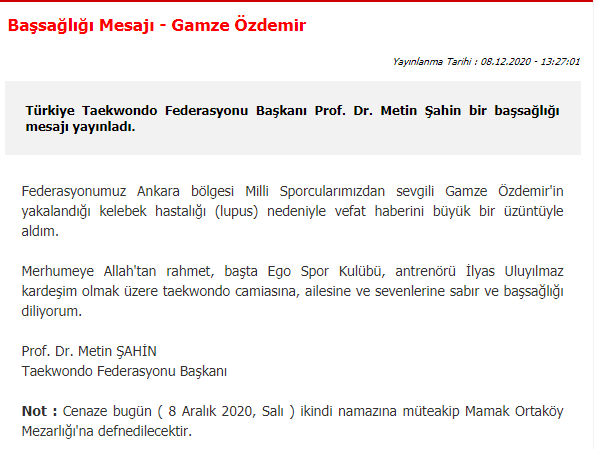 Başsağlığı Mesajı - Gamze Özdemir

Yayınlanma Tarihi : 08.12.2020 - 13:27:01

Türkiye Taekwondo Federasyonu Başkanı Prof. Dr. Metin Şahin bir başsağlığı mesajı yayınladı.

Federasyonumuz Ankara bölgesi Milli Sporcularımızdan sevgili Gamze Özdemir'in yakalandığı kelebek hastalığı (lupus) nedeniyle vefat haberini büyük bir üzüntüyle aldım.

Merhumeye Allah'tan rahmet, başta Ego Spor Kulübü, antrenörü İlyas Uluyılmaz kardeşim olmak üzere taekwondo camiasına, ailesine ve sevenlerine sabır ve başsağlığı diliyorum.

Prof. Dr. Metin ŞAHİN
Taekwondo Federasyonu Başkanı

Not : Cenaze bugün ( 8 Aralık 2020, Salı ) ikindi namazına müteakip Mamak Ortaköy Mezarlığı'na defnedilecektir.